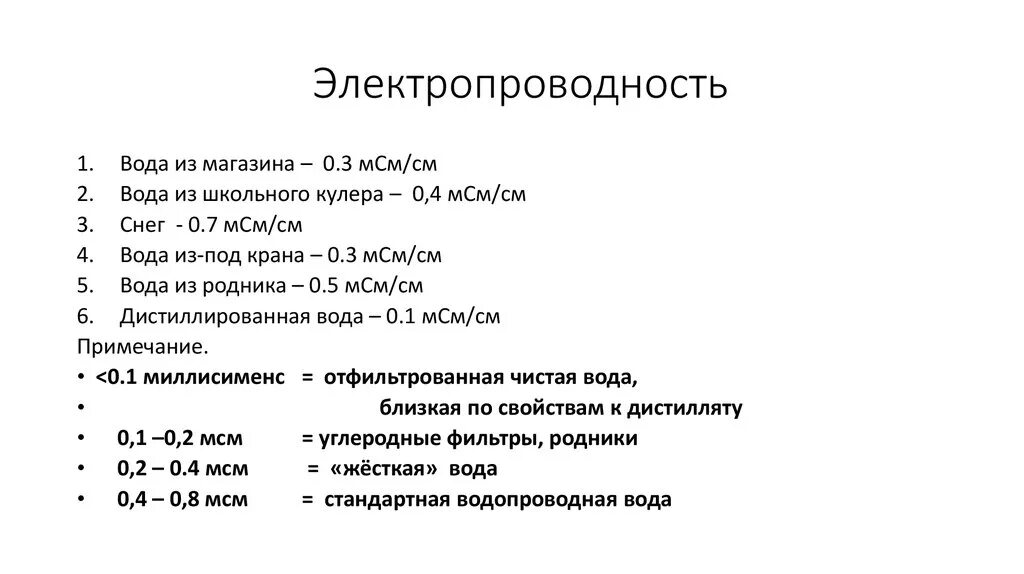 Электропроводность

1. Вода из магазина – 0.3 мСм/см
2. Вода из школьного кулера – 0,4 мСм/см
3. Снег - 0.7 мСм/см
4. Вода из-под крана – 0.3 мСм/см
5. Вода из родника – 0.5 мСм/см
6. Дистиллированная вода – 0.1 мСм/см

Примечание.

• <0.1 миллисименс = отфильтрованная чистая вода,
• близкая по свойствам к дистилляту
• 0,1 –0,2 мсм = углеродные фильтры, родники
• 0,2 – 0.4 мсм = «жёсткая» вода
• 0,4 – 0,8 мсм = стандартная водопроводная вода